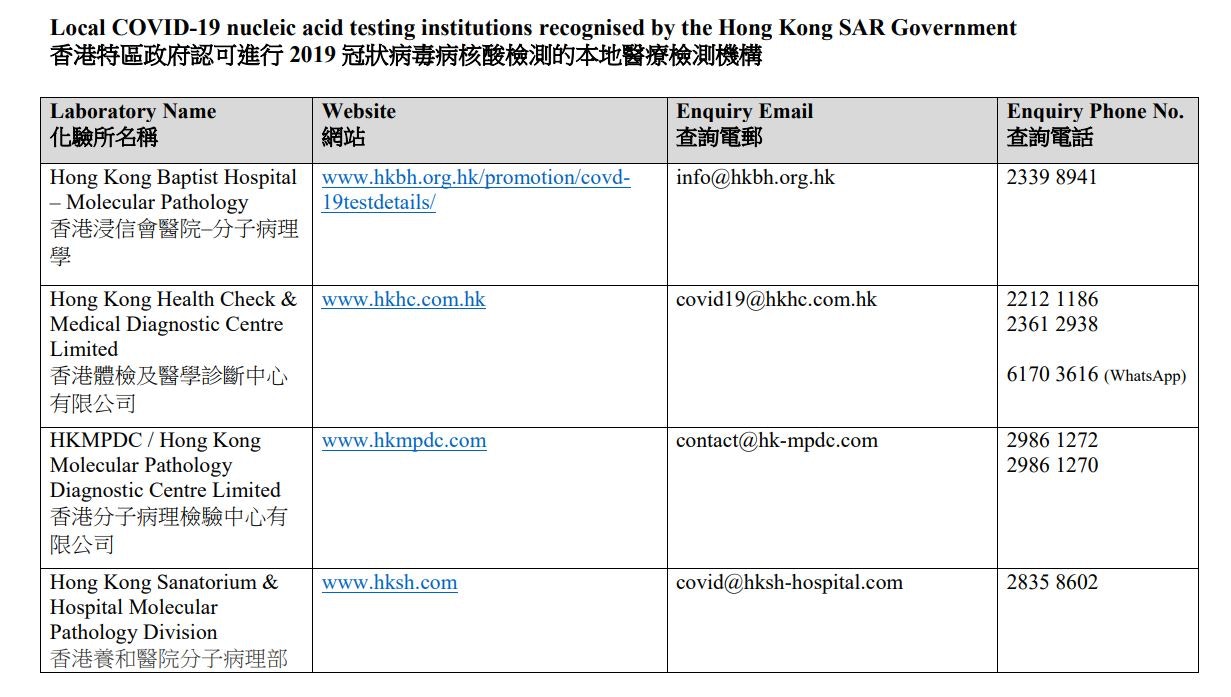 Local COVID-19 nucleic acid testing institutions recognised by the Hong Kong SAR Government
香港特區政府認可進行 2019 冠狀病毒病核酸檢測的本地醫療檢測機構

| Laboratory Name 化驗所名稱 | Website 網站 | Enquiry Email 查詢電郵 | Enquiry Phone No. 查詢電話 |
|---|---|---|---|
| Hong Kong Baptist Hospital – Molecular Pathology 香港浸信會醫院–分子病理學 | www.hkbh.org.hk/promotion/covd-19testdetails/ | info@hkbh.org.hk | 2339 8941 |
| Hong Kong Health Check & Medical Diagnostic Centre Limited 香港體檢及醫學診斷中心有限公司 | www.hkhc.com.hk | covid19@hkhc.com.hk | 2212 1186 2361 2938 6170 3616 (WhatsApp) |
| HKMPDC / Hong Kong Molecular Pathology Diagnostic Centre Limited 香港分子病理檢驗中心有限公司 | www.hkmpdc.com | contact@hk-mpdc.com | 2986 1272 2986 1270 |
| Hong Kong Sanatorium & Hospital Molecular Pathology Division 香港養和醫院分子病理部 | www.hksh.com | covid@hksh-hospital.com | 2835 8602 |